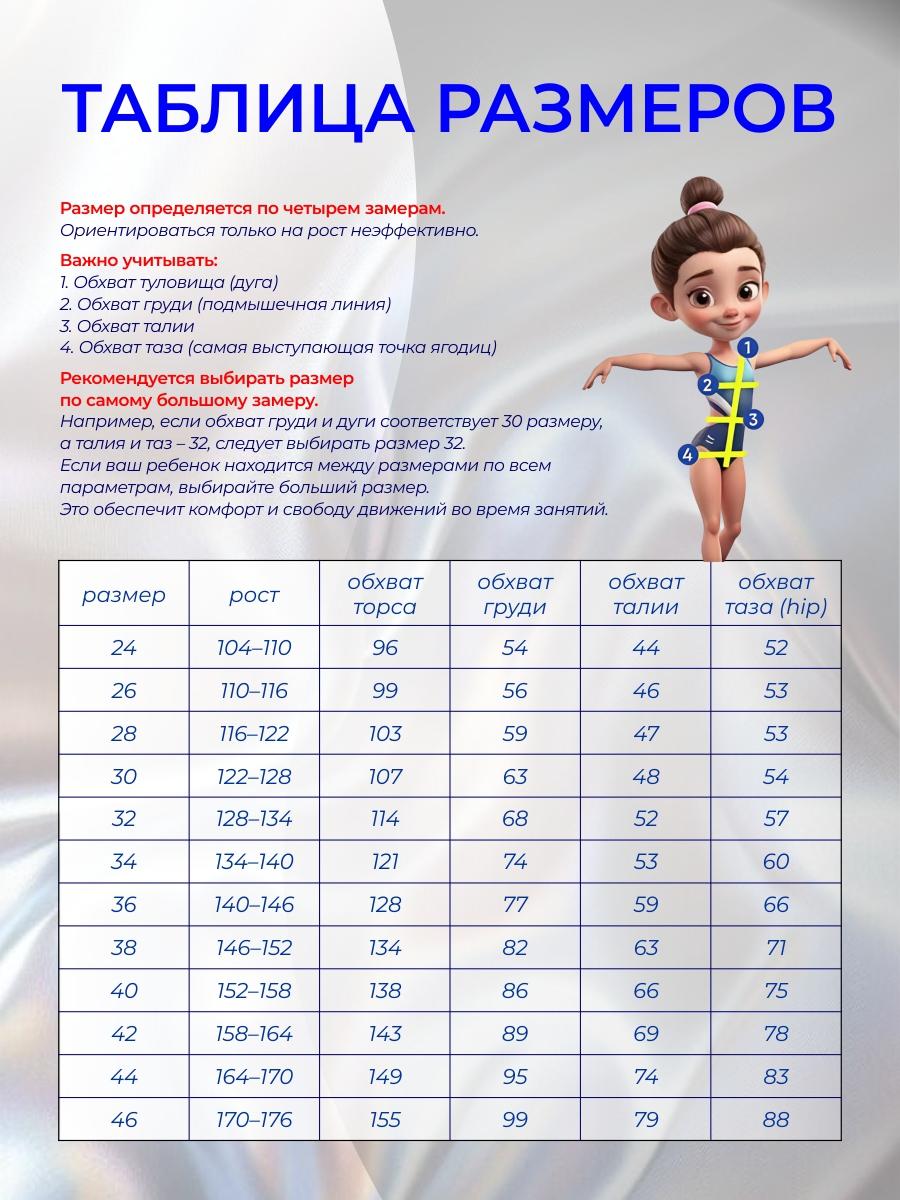 ТАБЛИЦА РАЗМЕРОВ

Размер определяется по четырем замерам.
Ориентироваться только на рост неэффективно.

Важно учитывать:
1. Обхват туловища (дуга)
2. Обхват груди (подмышечная линия)
3. Обхват талии
4. Обхват таза (самая выступающая точка ягодиц)

Рекомендуется выбирать размер по самому большому замеру.
Например, если обхват груди и дуги соответствует 30 размеру, а талия и таз – 32, следует выбирать размер 32.
Если ваш ребенок находится между размерами по всем параметрам, выбирайте больший размер.
Это обеспечит комфорт и свободу движений во время занятий.

1
2
3
4

| размер | рост | обхват торса | обхват груди | обхват талии | обхват таза (hip) |
|---|---|---|---|---|---|
| 24 | 104–110 | 96 | 54 | 44 | 52 |
| 26 | 110–116 | 99 | 56 | 46 | 53 |
| 28 | 116–122 | 103 | 59 | 47 | 53 |
| 30 | 122–128 | 107 | 63 | 48 | 54 |
| 32 | 128–134 | 114 | 68 | 52 | 57 |
| 34 | 134–140 | 121 | 74 | 53 | 60 |
| 36 | 140–146 | 128 | 77 | 59 | 66 |
| 38 | 146–152 | 134 | 82 | 63 | 71 |
| 40 | 152–158 | 138 | 86 | 66 | 75 |
| 42 | 158–164 | 143 | 89 | 69 | 78 |
| 44 | 164–170 | 149 | 95 | 74 | 83 |
| 46 | 170–176 | 155 | 99 | 79 | 88 |